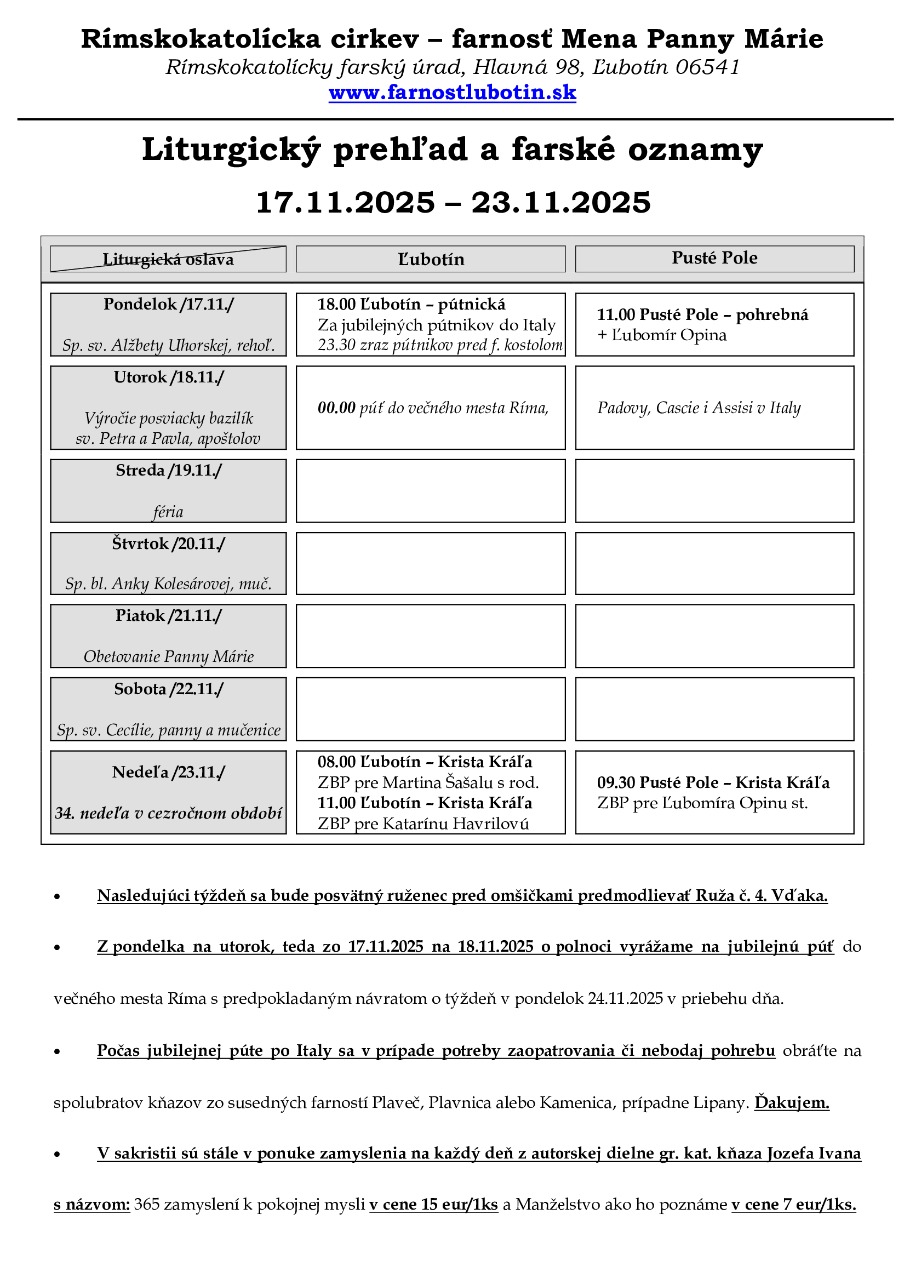 Rímskokatolícka cirkev – farnosť Mena Panny Márie
Rímskokatolícky farský úrad, Hlavná 98, Ľubotín 06541
www.farnostlubotin.sk

Liturgický prehľad a farské oznamy
17.11.2025 – 23.11.2025

| Liturgická oslava | Ľubotín | Pusté Pole |
|---|---|---|
| Pondelok /17.11./ Sp. sv. Alžbety Uhorskej, rehoľ. | 18.00 Ľubotín – pútnická Za jubilejných pútnikov do Italy 23.30 zraz pútnikov pred f. kostolom | 11.00 Pusté Pole – pohrebná + Ľubomír Opina |
| Utorok /18.11./ Výročie posviacky bazilík sv. Petra a Pavla, apoštolov | 00.00 púť do večného mesta Ríma, | Padovy, Cascie i Assisi v Italy |
| Streda /19.11./ féria | | |
| Štvrtok /20.11./ Sp. bl. Anky Kolesárovej, muč. | | |
| Piatok /21.11./ Obetovanie Panny Márie | | |
| Sobota /22.11./ Sp. sv. Cecílie, panny a mučenice | | |
| Nedeľa /23.11./ 34. nedeľa v cezročnom období | 08.00 Ľubotín – Krista Kráľa ZBP pre Martina Šašalu s rod. 11.00 Ľubotín – Krista Kráľa ZBP pre Katarínu Havrilovú | 09.30 Pusté Pole – Krista Kráľa ZBP pre Ľubomíra Opinu st. |

• Nasledujúci týždeň sa bude posvätný ruženec pred omšičkami predmodlievať Ruža č. 4. Vďaka.

• Z pondelka na utorok, teda zo 17.11.2025 na 18.11.2025 o polnoci vyrážame na jubilejnú púť do večného mesta Ríma s predpokladaným návratom o týždeň v pondelok 24.11.2025 v priebehu dňa.

• Počas jubilejnej púte po Italy sa v prípade potreby zaopatrovania či nebodaj pohrebu obráťte na spolubratov kňazov zo susedných farností Plaveč, Plavnica alebo Kamenica, prípadne Lipany. Ďakujem.

• V sakristii sú stále v ponuke zamyslenia na každý deň z autorskej dielne gr. kat. kňaza Jozefa Ivana s názvom: 365 zamyslení k pokojnej mysli v cene 15 eur/1ks a Manželstvo ako ho poznáme v cene 7 eur/1ks.